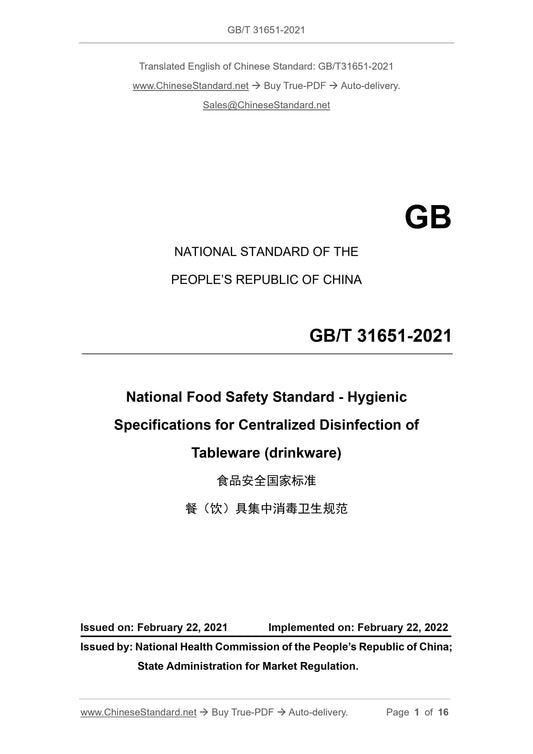 GB/T 31651-2021

Translated English of Chinese Standard: GB/T31651-2021

www.ChineseStandard.net → Buy True-PDF → Auto-delivery.

Sales@ChineseStandard.net

GB

NATIONAL STANDARD OF THE

PEOPLE'S REPUBLIC OF CHINA

GB/T 31651-2021

National Food Safety Standard - Hygienic Specifications for Centralized Disinfection of Tableware (drinkware)

食品安全国家标准

餐（饮）具集中消毒卫生规范

Issued on: February 22, 2021 Implemented on: February 22, 2022

Issued by: National Health Commission of the People's Republic of China; State Administration for Market Regulation.

www.ChineseStandard.net → Buy True-PDF → Auto-delivery. Page 1 of 16